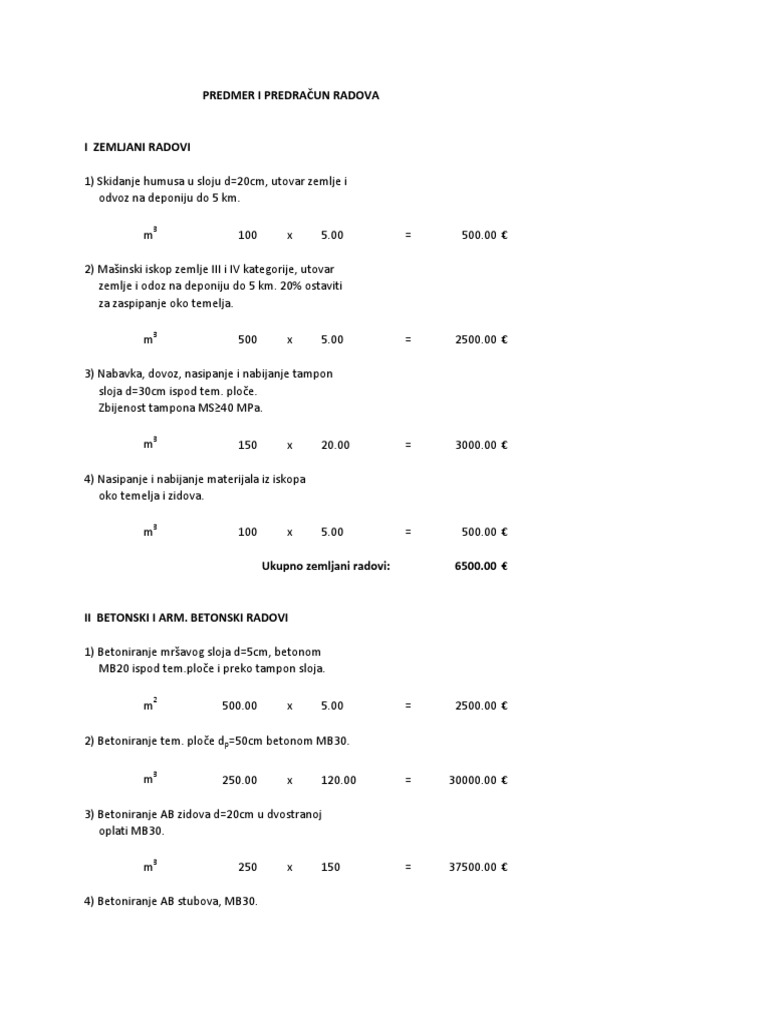 PREDMER I PREDRAČUN RADOVA

I ZEMLJANI RADOVI

1) Skidanje humusa u sloju d=20cm, utovar zemlje i odvoz na deponiju do 5 km.

$m^3$ 100 x 5.00 = 500.00 €

2) Mašinski iskop zemlje III i IV kategorije, utovar zemlje i odoz na deponiju do 5 km. 20% ostaviti za zaspipanje oko temelja.

$m^3$ 500 x 5.00 = 2500.00 €

3) Nabavka, dovoz, nasipanje i nabijanje tampon sloja d=30cm ispod tem. ploče. Zbijenost tampona MS≥40 MPa.

$m^3$ 150 x 20.00 = 3000.00 €

4) Nasipanje i nabijanje materijala iz iskopa oko temelja i zidova.

$m^3$ 100 x 5.00 = 500.00 €

Ukupno zemljani radovi: 6500.00 €

II BETONSKI I ARM. BETONSKI RADOVI

1) Betoniranje mršavog sloja d=5cm, betonom MB20 ispod tem.ploče i preko tampon sloja.

$m^2$ 500.00 x 5.00 = 2500.00 €

2) Betoniranje tem. ploče $d_p$=50cm betonom MB30.

$m^3$ 250.00 x 120.00 = 30000.00 €

3) Betoniranje AB zidova d=20cm u dvostranoj oplati MB30.

$m^3$ 250 x 150 = 37500.00 €

4) Betoniranje AB stubova, MB30.